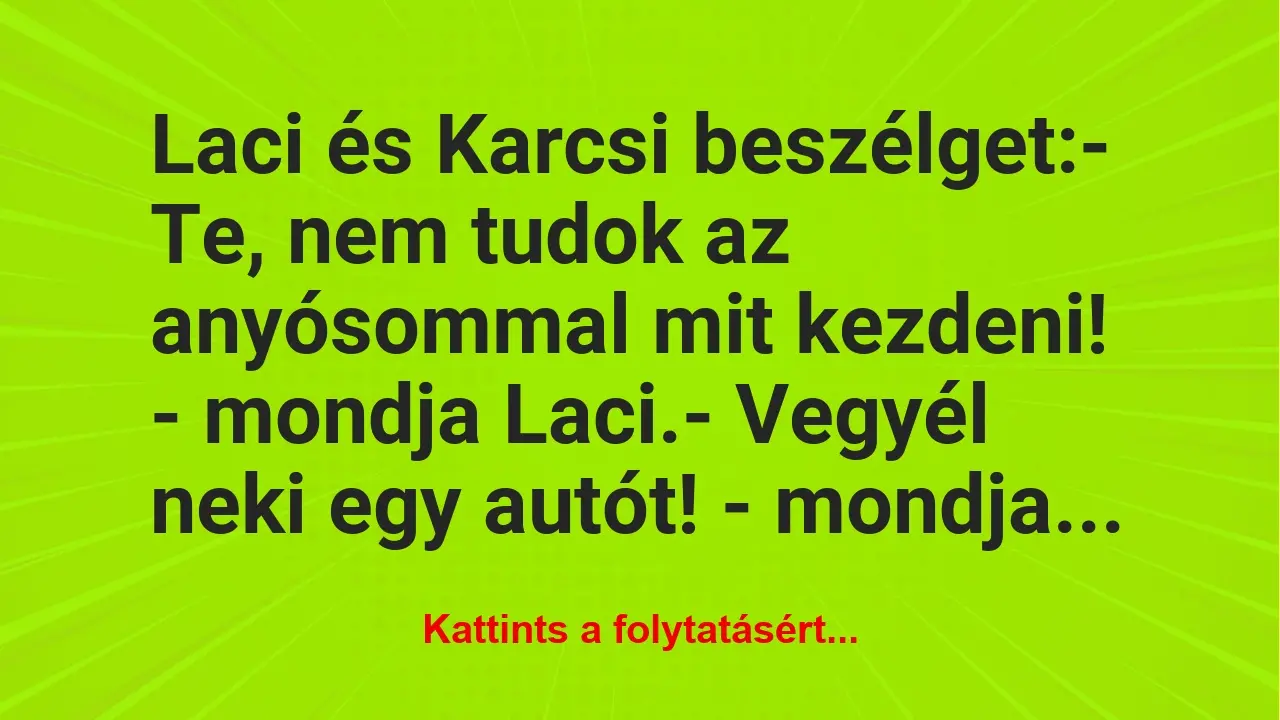 Laci és Karcsi beszélget:- Te, nem tudok az anyósommal mit kezdeni! - mondja Laci.- Vegyél neki egy autót! - mondja...

Kattints a folytatásért...